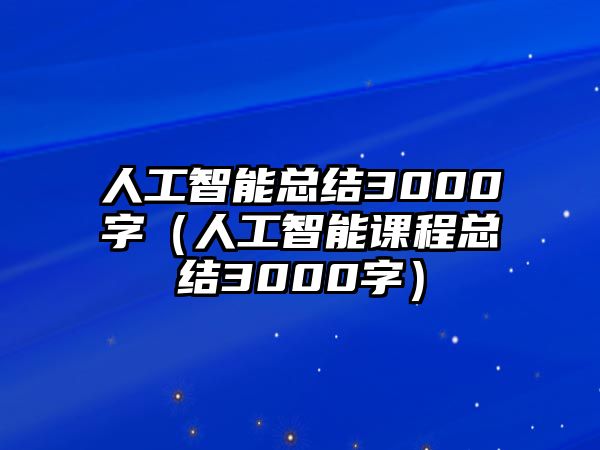 人工智能总结3000字（人工智能课程总结3000字）